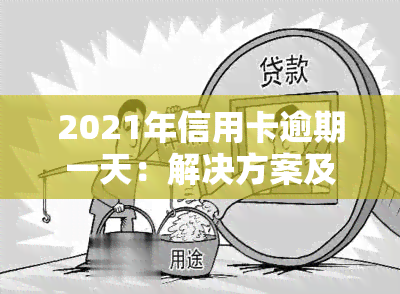 贷款

2021年信用卡逾期一天：解决方案及

用途